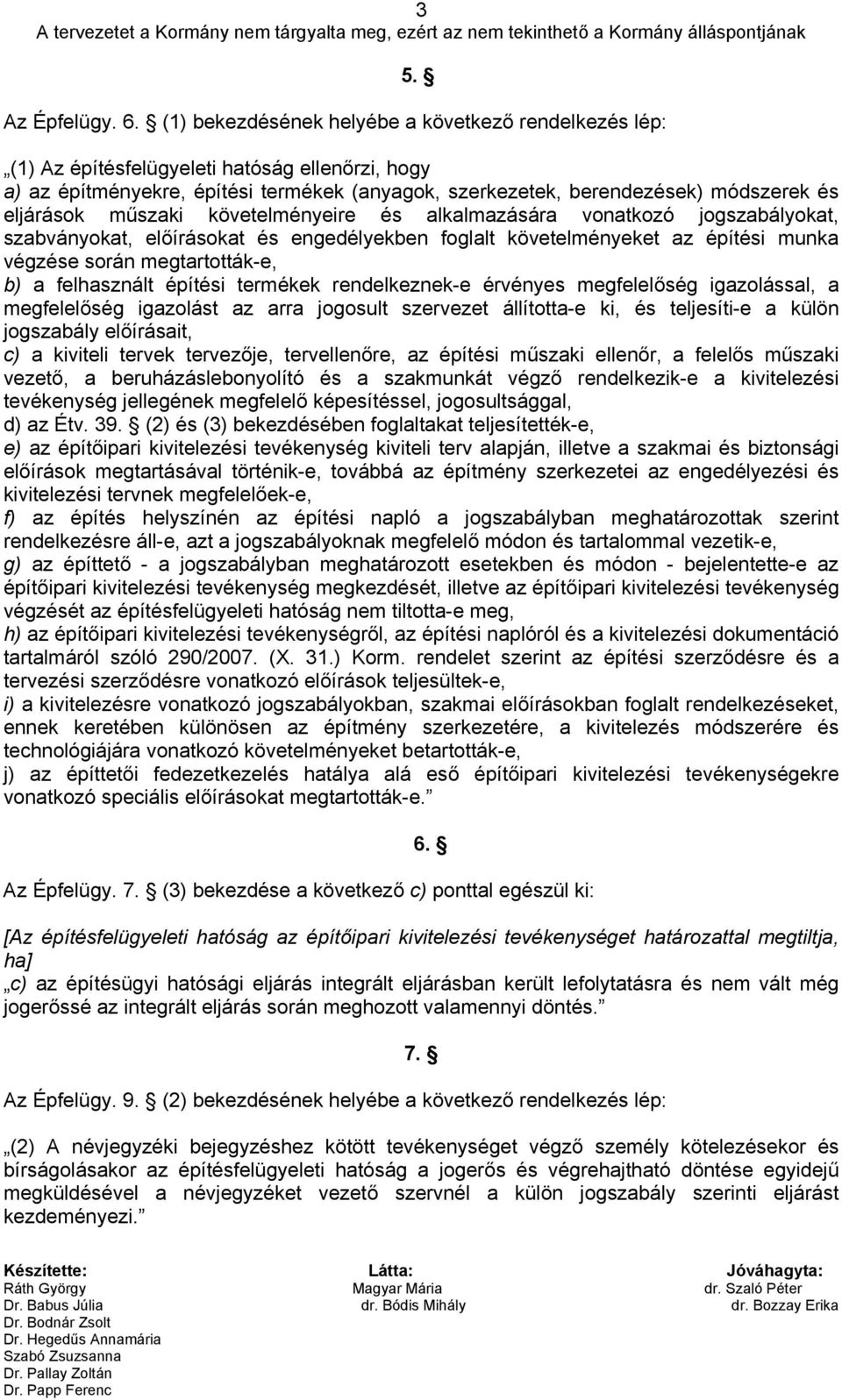 3
A tervezetet a Kormány nem tárgyalta meg, ezért az nem tekinthető a Kormány álláspontjának

5. §

Az Épfelügy. 6. § (1) bekezdésének helyébe a következő rendelkezés lép:

„(1) Az építésfelügyeleti hatóság ellenőrzi, hogy
a) az építményekre, építési termékek (anyagok, szerkezetek, berendezések) módszerek és eljárások műszaki követelményeire és alkalmazására vonatkozó jogszabályokat, szabványokat, előírásokat és engedélyekben foglalt követelményeket az építési munka végzése során megtartották-e,
b) a felhasznált építési termékek rendelkeznek-e érvényes megfelelőség igazolással, a megfelelőség igazolást az arra jogosult szervezet állította-e ki, és teljesíti-e a külön jogszabály előírásait,
c) a kiviteli tervek tervezője, tervellenőre, az építési műszaki ellenőr, a felelős műszaki vezető, a beruházáslebonyolító és a szakmunkát végző rendelkezik-e a kivitelezési tevékenység jellegének megfelelő képesítéssel, jogosultsággal,
d) az Étv. 39. § (2) és (3) bekezdésében foglaltakat teljesítették-e,
e) az építőipari kivitelezési tevékenység kiviteli terv alapján, illetve a szakmai és biztonsági előírások megtartásával történik-e, továbbá az építmény szerkezetei az engedélyezési és kivitelezési tervnek megfelelőek-e,
f) az építés helyszínén az építési napló a jogszabályban meghatározottak szerint rendelkezésre áll-e, azt a jogszabályoknak megfelelő módon és tartalommal vezetik-e,
g) az építtető - a jogszabályban meghatározott esetekben és módon - bejelentette-e az építőipari kivitelezési tevékenység megkezdését, illetve az építőipari kivitelezési tevékenység végzését az építésfelügyeleti hatóság nem tiltotta-e meg,
h) az építőipari kivitelezési tevékenységről, az építési naplóról és a kivitelezési dokumentáció tartalmáról szóló 290/2007. (X. 31.) Korm. rendelet szerint az építési szerződésre és a tervezési szerződésre vonatkozó előírások teljesültek-e,
i) a kivitelezésre vonatkozó jogszabályokban, szakmai előírásokban foglalt rendelkezéseket, ennek keretében különösen az építmény szerkezetére, a kivitelezés módszerére és technológiájára vonatkozó követelményeket betartották-e,
j) az építtetői fedezetkezelés hatálya alá eső építőipari kivitelezési tevékenységekre vonatkozó speciális előírásokat megtartották-e.”

6. §

Az Épfelügy. 7. § (3) bekezdése a következő c) ponttal egészül ki:

[Az építésfelügyeleti hatóság az építőipari kivitelezési tevékenységet határozattal megtiltja, ha]
„c) az építésügyi hatósági eljárás integrált eljárásban került lefolytatásra és nem vált még jogerőssé az integrált eljárás során meghozott valamennyi döntés.”

7. §

Az Épfelügy. 9. § (2) bekezdésének helyébe a következő rendelkezés lép:

„(2) A névjegyzéki bejegyzéshez kötött tevékenységet végző személy kötelezésekor és bírságolásakor az építésfelügyeleti hatóság a jogerős és végrehajtható döntése egyidejű megküldésével a névjegyzéket vezető szervnél a külön jogszabály szerinti eljárást kezdeményezi.”

Készítette:
Ráth György
Dr. Babus Júlia
Dr. Bodnár Zsolt
Dr. Hegedűs Annamária
Szabó Zsuzsanna
Dr. Pallay Zoltán
Dr. Papp Ferenc

Látta:
Magyar Mária
dr. Bódis Mihály

Jóváhagyta:
dr. Szaló Péter
dr. Bozzay Erika